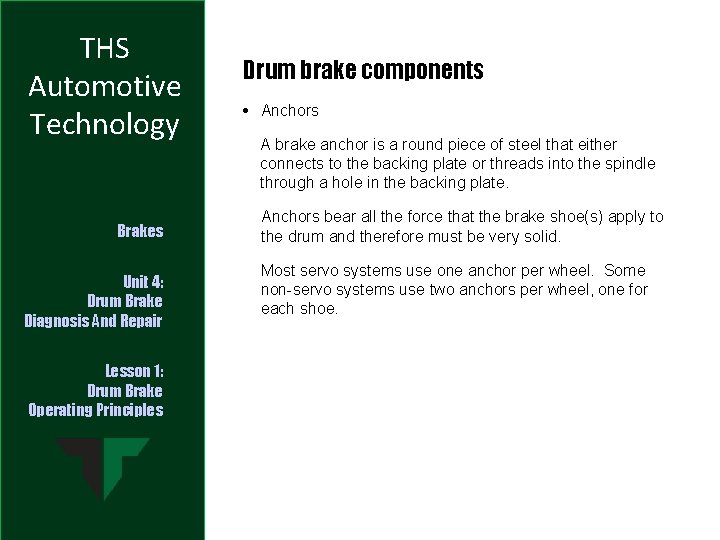 THS
Automotive
Technology

Brakes

Unit 4:
Drum Brake
Diagnosis And Repair

Lesson 1:
Drum Brake
Operating Principles

Drum brake components

• Anchors

A brake anchor is a round piece of steel that either connects to the backing plate or threads into the spindle through a hole in the backing plate.

Anchors bear all the force that the brake shoe(s) apply to the drum and therefore must be very solid.

Most servo systems use one anchor per wheel. Some non-servo systems use two anchors per wheel, one for each shoe.